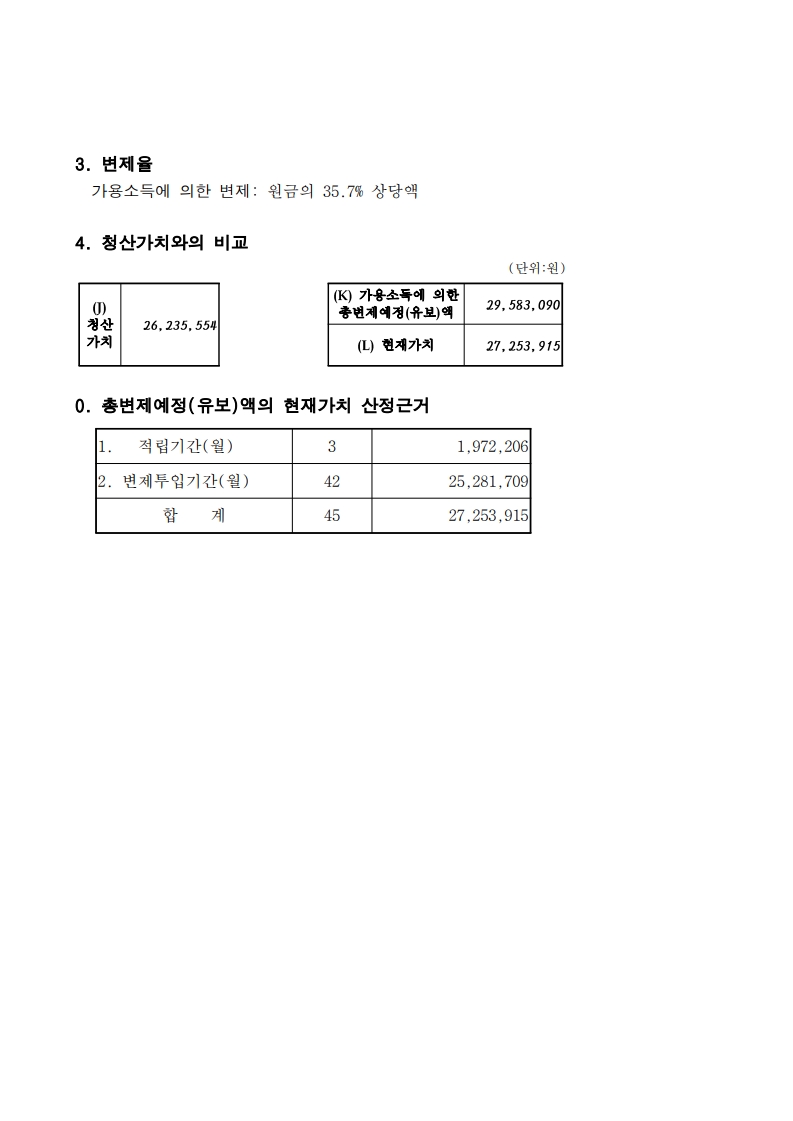 3. 변제율

가용소득에 의한 변제: 원금의 35.7% 상당액

4. 청산가치와의 비교

(단위:원)

| (J) 청산 가치 | 26,235,554 |
|---|---|

| (K) 가용소득에 의한 총변제예정(유보)액 | 29,583,090 |
|---|---|
| (L) 현재가치 | 27,253,915 |

0. 총변제예정(유보)액의 현재가치 산정근거

| 1. 적립기간(월) | 3 | 1,972,206 |
|---|---|---|
| 2. 변제투입기간(월) | 42 | 25,281,709 |
| 합 계 | 45 | 27,253,915 |